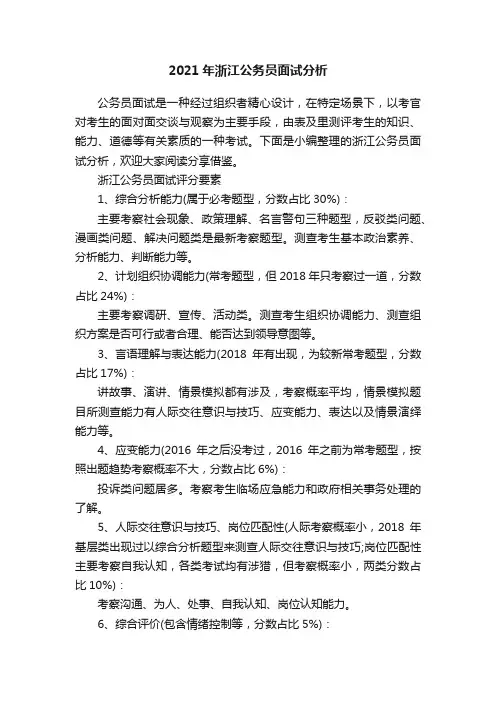 2021 年浙江公务员面试分析

公务员面试是一种经过组织者精心设计，在特定场景下，以考官对考生的面对面交谈与观察为主要手段，由表及里测评考生的知识、能力、道德等有关素质的一种考试。下面是小编整理的浙江公务员面试分析，欢迎大家阅读分享借鉴。

浙江公务员面试评分要素

1、综合分析能力(属于必考题型，分数占比 30%)：

主要考察社会现象、政策理解、名言警句三种题型，反驳类问题、漫画类问题、解决问题类是最新考察题型。测查考生基本政治素养、分析能力、判断能力等。

2、计划组织协调能力(常考题型，但 2018 年只考察过一道，分数占比 24%)：

主要考察调研、宣传、活动类。测查考生组织协调能力、测查组织方案是否可行或者合理、能否达到领导意图等。

3、言语理解与表达能力(2018 年有出现，为较新常考题型，分数占比 17%)：

讲故事、演讲、情景模拟都有涉及，考察概率平均，情景模拟题目所测查能力有人际交往意识与技巧、应变能力、表达以及情景演绎能力等。

4、应变能力(2016 年之后没考过，2016 年之前为常考题型，按照出题趋势考察概率不大，分数占比 6%)：

投诉类问题居多。考察考生临场应急能力和政府相关事务处理的了解。

5、人际交往意识与技巧、岗位匹配性(人际考察概率小，2018 年基层类出现过以综合分析题型来测查人际交往意识与技巧;岗位匹配性主要考察自我认知，各类考试均有涉猎，但考察概率小，两类分数占比 10%)：

考察沟通、为人、处事、自我认知、岗位认知能力。

6、综合评价(包含情绪控制等，分数占比 5%)：